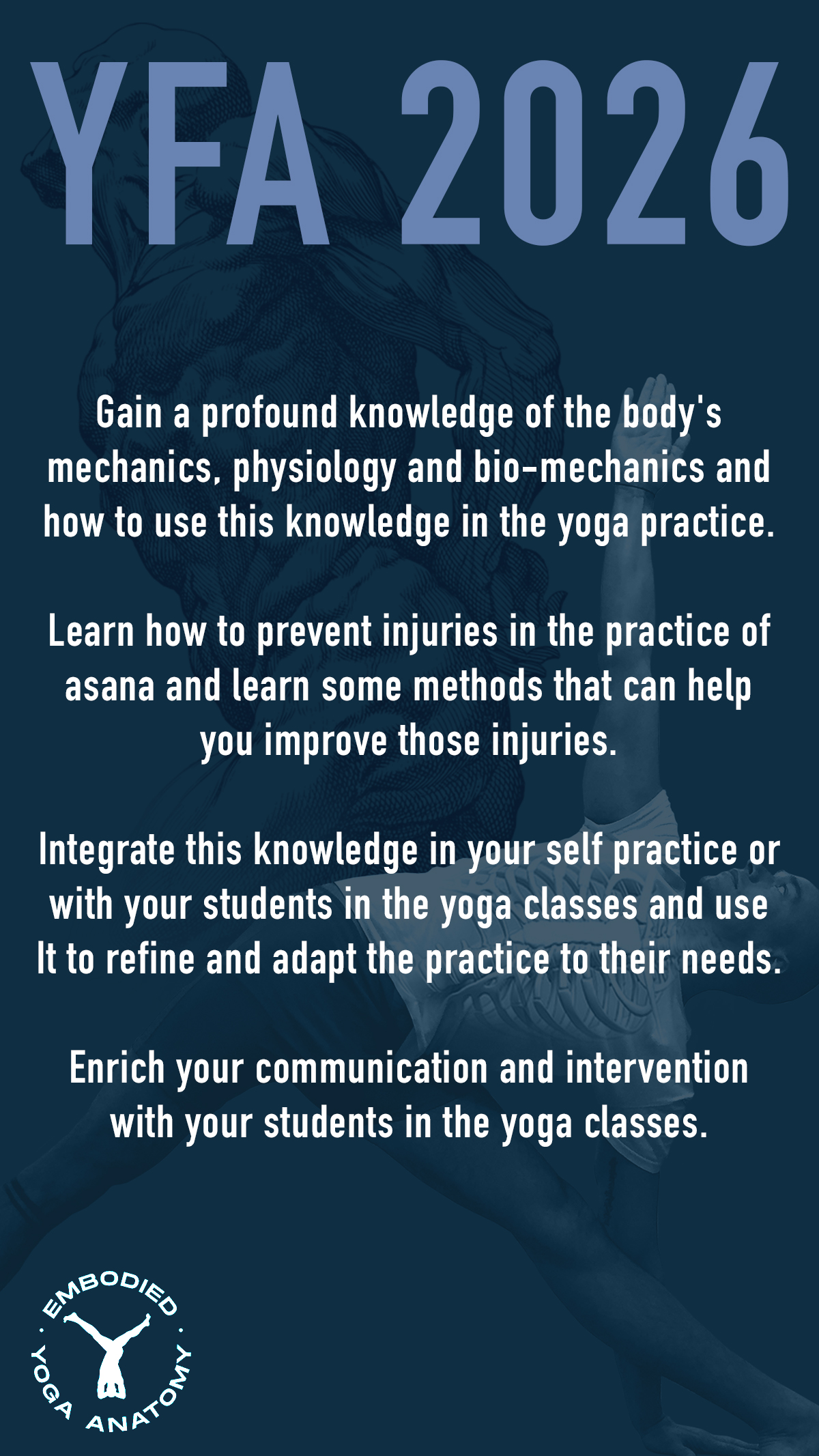 YFA 2026

Gain a profound knowledge of the body's mechanics, physiology and bio-mechanics and how to use this knowledge in the yoga practice.

Learn how to prevent injuries in the practice of asana and learn some methods that can help you improve those injuries.

Integrate this knowledge in your self practice or with your students in the yoga classes and use It to refine and adapt the practice to their needs.

Enrich your communication and intervention with your students in the yoga classes.

EMBODIED
YOGA ANATOMY